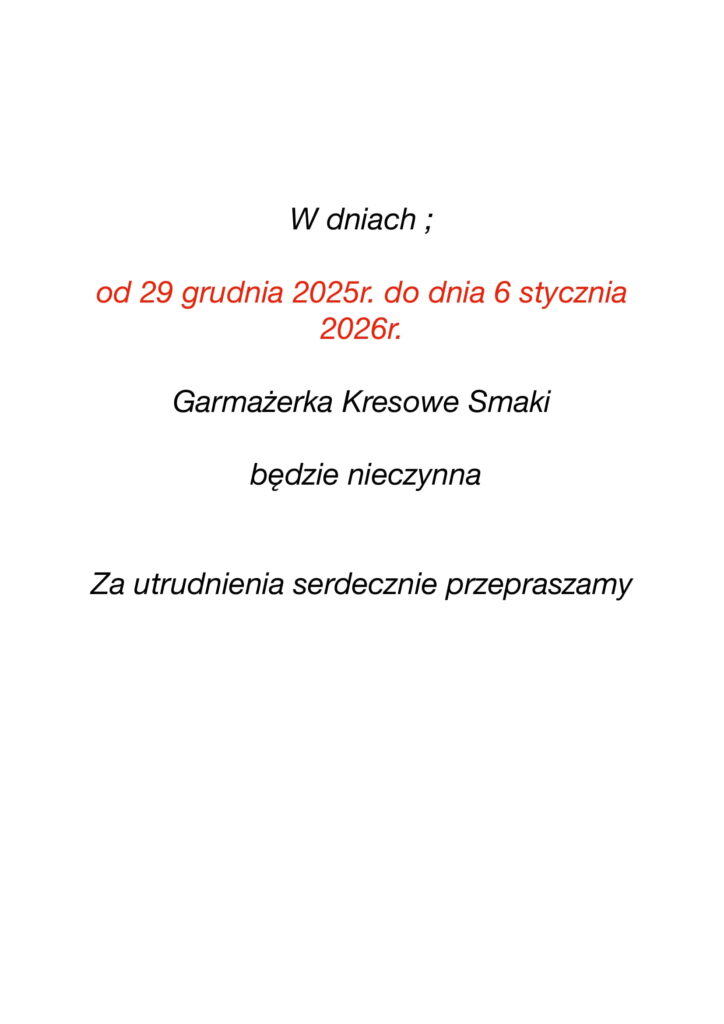 W dniach ;

od 29 grudnia 2025r. do dnia 6 stycznia 2026r.

Garmażerka Kresowe Smaki

będzie nieczynna

Za utrudnienia serdecznie przepraszamy